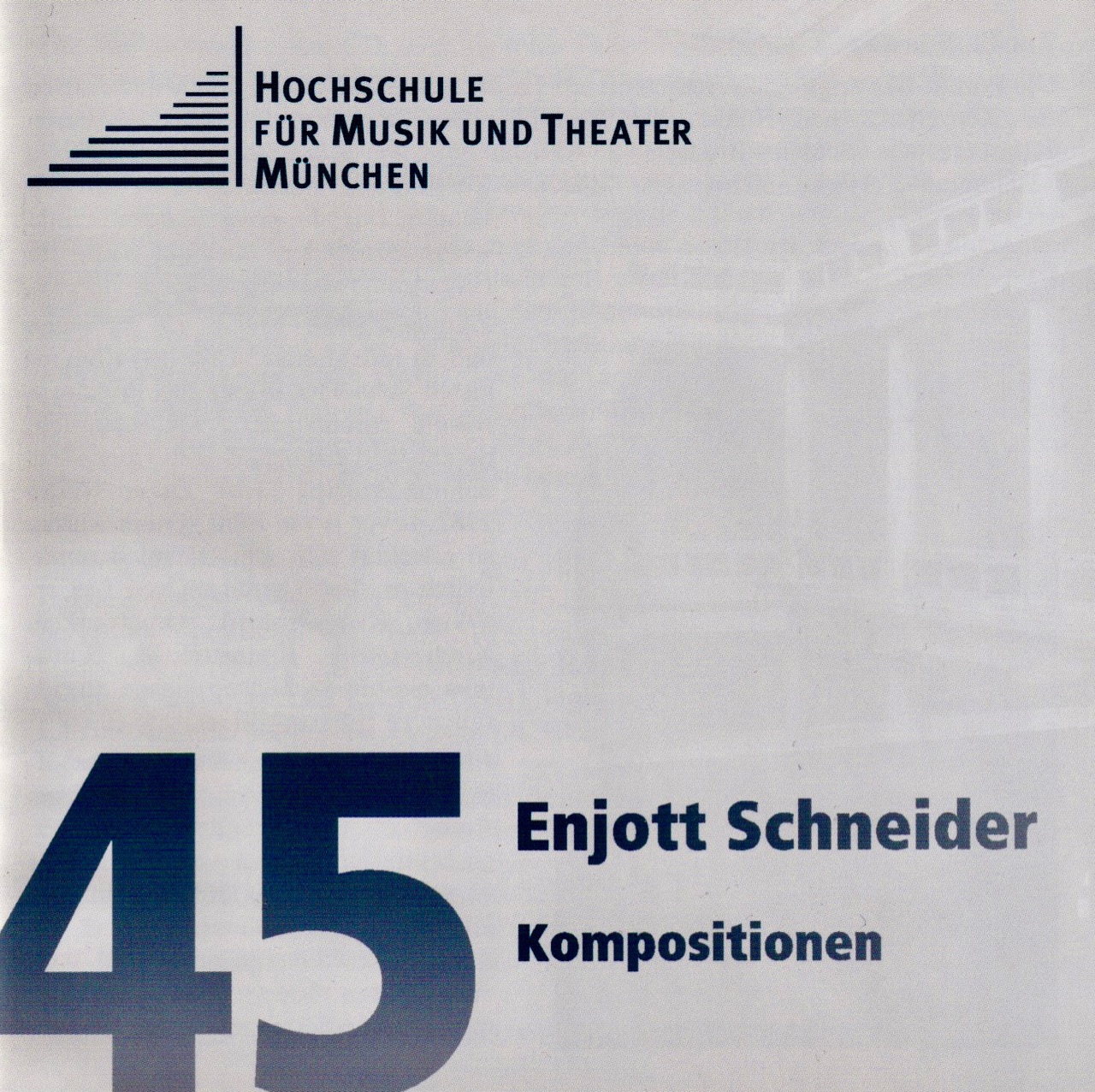 HOCHSCHULE
FÜR MUSIK UND THEATER
MÜNCHEN

45

Enjott Schneider

Kompositionen